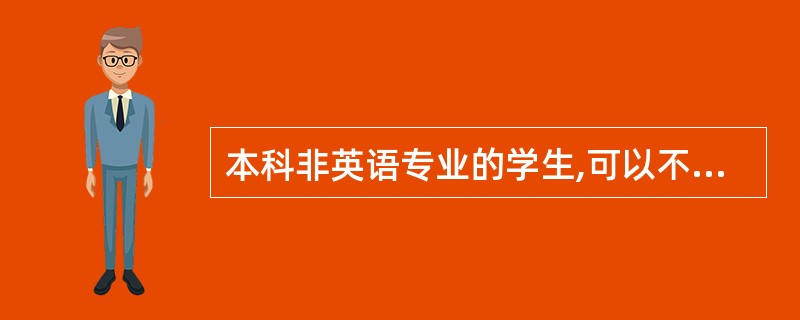 本科非英语专业的学生,可以不...